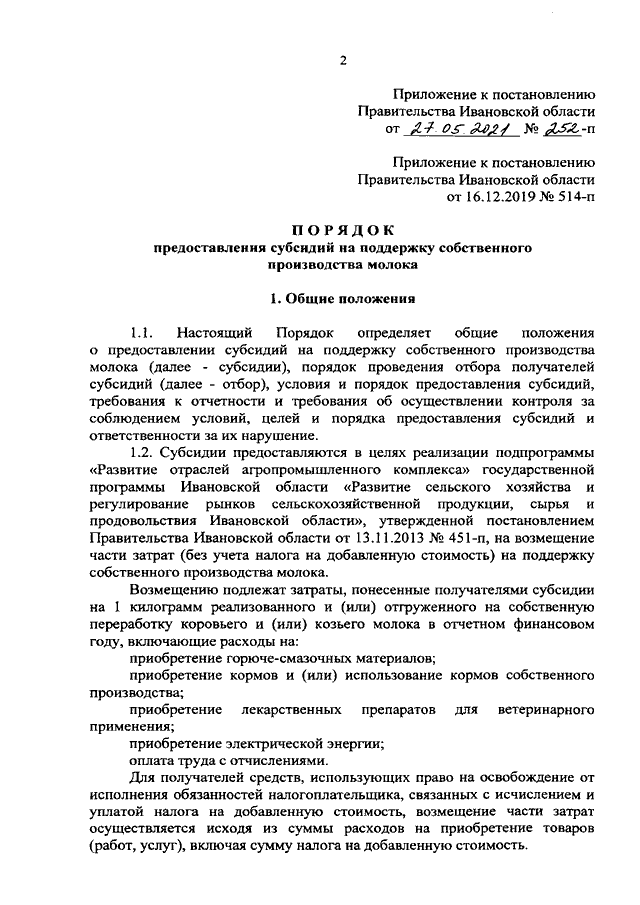 2

Приложение к постановлению Правительства Ивановской области от 27.05.2021 № 252-п

Приложение к постановлению Правительства Ивановской области от 16.12.2019 № 514-п

ПОРЯДОК
предоставления субсидий на поддержку собственного производства молока

1. Общие положения

1.1. Настоящий Порядок определяет общие положения о предоставлении субсидий на поддержку собственного производства молока (далее - субсидии), порядок проведения отбора получателей субсидий (далее - отбор), условия и порядок предоставления субсидий, требования к отчетности и требования об осуществлении контроля за соблюдением условий, целей и порядка предоставления субсидий и ответственности за их нарушение.

1.2. Субсидии предоставляются в целях реализации подпрограммы «Развитие отраслей агропромышленного комплекса» государственной программы Ивановской области «Развитие сельского хозяйства и регулирование рынков сельскохозяйственной продукции, сырья и продовольствия Ивановской области», утвержденной постановлением Правительства Ивановской области от 13.11.2013 № 451-п, на возмещение части затрат (без учета налога на добавленную стоимость) на поддержку собственного производства молока.

Возмещению подлежат затраты, понесенные получателями субсидии на 1 килограмм реализованного и (или) отгруженного на собственную переработку коровьего и (или) козьего молока в отчетном финансовом году, включающие расходы на:

приобретение горюче-смазочных материалов;

приобретение кормов и (или) использование кормов собственного производства;

приобретение лекарственных препаратов для ветеринарного применения;

приобретение электрической энергии;

оплата труда с отчислениями.

Для получателей средств, использующих право на освобождение от исполнения обязанностей налогоплательщика, связанных с исчислением и уплатой налога на добавленную стоимость, возмещение части затрат осуществляется исходя из суммы расходов на приобретение товаров (работ, услуг), включая сумму налога на добавленную стоимость.